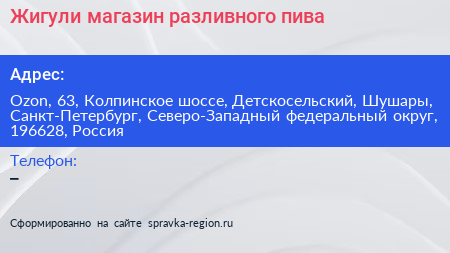 Жигули магазин разливного пива

Адрес:

Ozon, 63, Колпинское шоссе, Детскосельский, Шушары, Санкт-Петербург, Северо-Западный федеральный округ, 196628, Россия

Телефон:
–

Сформированно на сайте spravka-region.ru